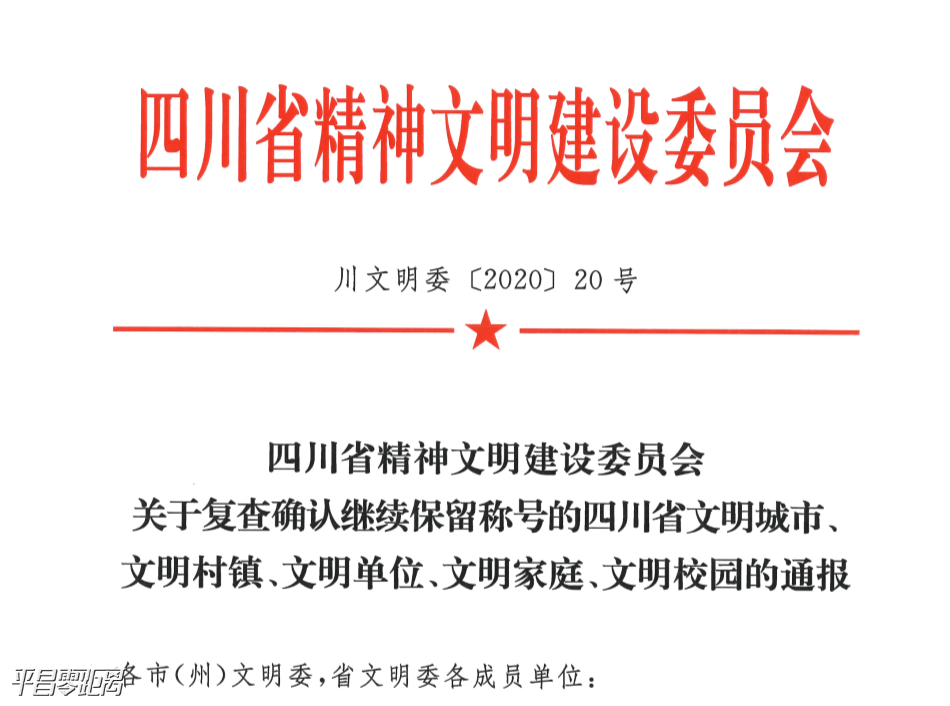 四川省精神文明建设委员会

川文明委〔2020〕20号

四川省精神文明建设委员会
关于复查确认继续保留称号的四川省文明城市、文明村镇、文明单位、文明家庭、文明校园的通报

各市（州）文明委，省文明委各成员单位：

平昌零距离